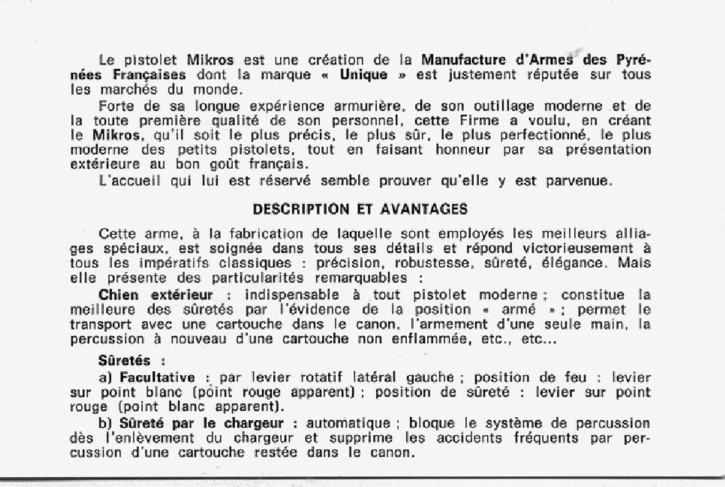 Le pistolet Mikros est une création de la Manufacture d'Armes des Pyrénées Françaises dont la marque « Unique » est justement réputée sur tous les marchés du monde.

Forte de sa longue expérience armurière, de son outillage moderne et de la toute première qualité de son personnel, cette Firme a voulu, en créant le Mikros, qu'il soit le plus précis, le plus sûr, le plus perfectionné, le plus moderne des petits pistolets, tout en faisant honneur par sa présentation extérieure au bon goût français.

L'accueil qui lui est réservé semble prouver qu'elle y est parvenue.

DESCRIPTION ET AVANTAGES

Cette arme, à la fabrication de laquelle sont employés les meilleurs alliages spéciaux, est soignée dans tous ses détails et répond victorieusement à tous les impératifs classiques : précision, robustesse, sûreté, élégance. Mais elle présente des particularités remarquables :

Chien extérieur : indispensable à tout pistolet moderne ; constitue la meilleure des sûretés par l'évidence de la position « armé » ; permet le transport avec une cartouche dans le canon, l'armement d'une seule main, la percussion à nouveau d'une cartouche non enflammée, etc., etc...

Sûretés :

a) Facultative : par levier rotatif latéral gauche ; position de feu : levier sur point blanc (point rouge apparent) ; position de sûreté : levier sur point rouge (point blanc apparent).

b) Sûreté par le chargeur : automatique ; bloque le système de percussion dès l'enlèvement du chargeur et supprime les accidents fréquents par percussion d'une cartouche restée dans le canon.